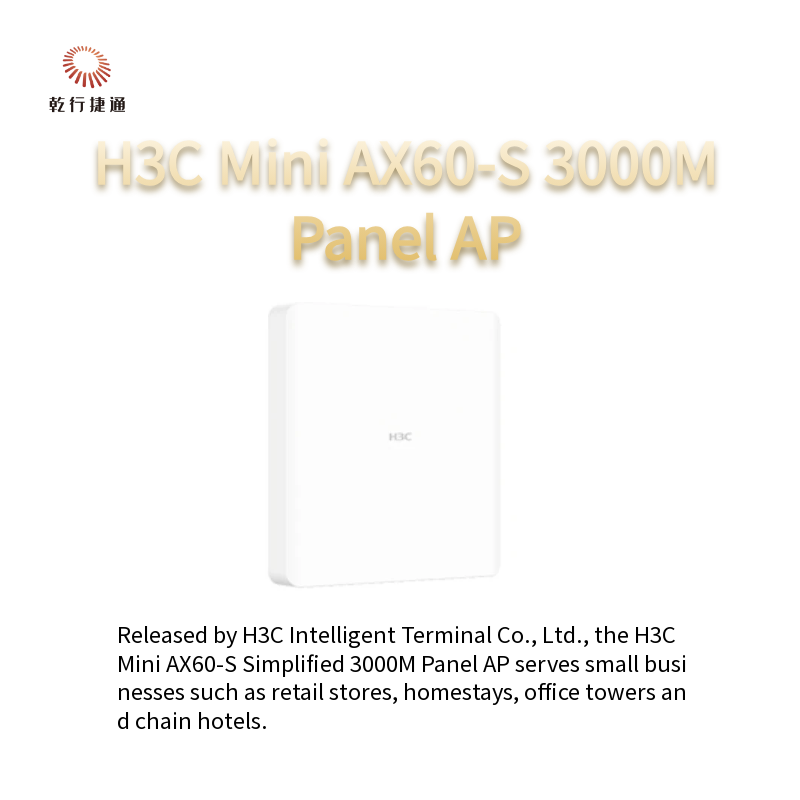 乾行捷通

H3C Mini AX60-S 3000M Panel AP

H3C

Released by H3C Intelligent Terminal Co., Ltd., the H3C Mini AX60-S Simplified 3000M Panel AP serves small busi nesses such as retail stores, homestays, office towers an d chain hotels.